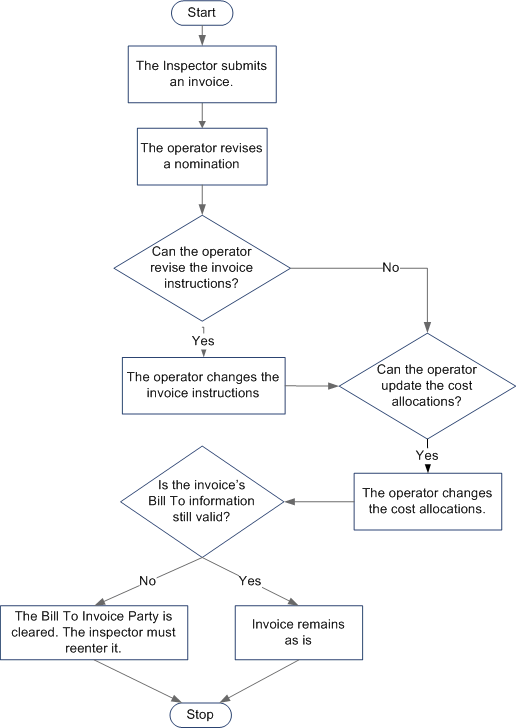 Start

The Inspector submits an invoice.

The operator revises a nomination

Can the operator revise the invoice instructions?

No

Yes

The operator changes the invoice instructions

Can the operator update the cost allocations?

Yes

The operator changes the cost allocations.

Is the invoice's Bill To information still valid?

No

Yes

The Bill To Invoice Party is cleared. The inspector must reenter it.

Invoice remains as is

Stop